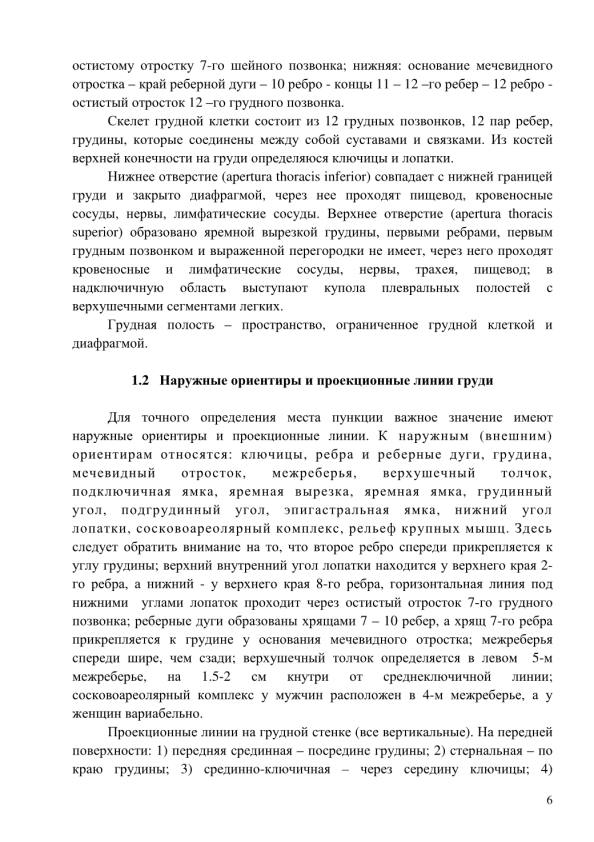 остистому отростку 7-го шейного позвонка; нижняя: основание мечевидного отростка – край реберной дуги – 10 ребро - концы 11 – 12 –го ребер – 12 ребро - остистый отросток 12 –го грудного позвонка.

Скелет грудной клетки состоит из 12 грудных позвонков, 12 пар ребер, грудины, которые соединены между собой суставами и связками. Из костей верхней конечности на груди определяюся ключицы и лопатки.

Нижнее отверстие (apertura thoracis inferior) совпадает с нижней границей груди и закрыто диафрагмой, через нее проходят пищевод, кровеносные сосуды, нервы, лимфатические сосуды. Верхнее отверстие (apertura thoracis superior) образовано яремной вырезкой грудины, первыми ребрами, первым грудным позвонком и выраженной перегородки не имеет, через него проходят кровеносные и лимфатические сосуды, нервы, трахея, пищевод; в надключичную область выступают купола плевральных полостей с верхушечными сегментами легких.

Грудная полость – пространство, ограниченное грудной клеткой и диафрагмой.

1.2 Наружные ориентиры и проекционные линии груди

Для точного определения места пункции важное значение имеют наружные ориентиры и проекционные линии. К наружным (внешним) ориентирам относятся: ключицы, ребра и реберные дуги, грудина, мечевидный отросток, межреберья, верхушечный толчок, подключичная ямка, яремная вырезка, яремная ямка, грудинный угол, подгрудинный угол, эпигастральная ямка, нижний угол лопатки, сосковоареолярный комплекс, рельеф крупных мышц. Здесь следует обратить внимание на то, что второе ребро спереди прикрепляется к углу грудины; верхний внутренний угол лопатки находится у верхнего края 2-го ребра, а нижний - у верхнего края 8-го ребра, горизонтальная линия под нижними углами лопаток проходит через остистый отросток 7-го грудного позвонка; реберные дуги образованы хрящами 7 – 10 ребер, а хрящ 7-го ребра прикрепляется к грудине у основания мечевидного отростка; межреберья спереди шире, чем сзади; верхушечный толчок определяется в левом 5-м межреберье, на 1.5-2 см кнутри от среднеключичной линии; сосковоареолярный комплекс у мужчин расположен в 4-м межреберье, а у женщин вариабельно.

Проекционные линии на грудной стенке (все вертикальные). На передней поверхности: 1) передняя срединная – посредине грудины; 2) стернальная – по краю грудины; 3) срединно-ключичная – через середину ключицы; 4)

6